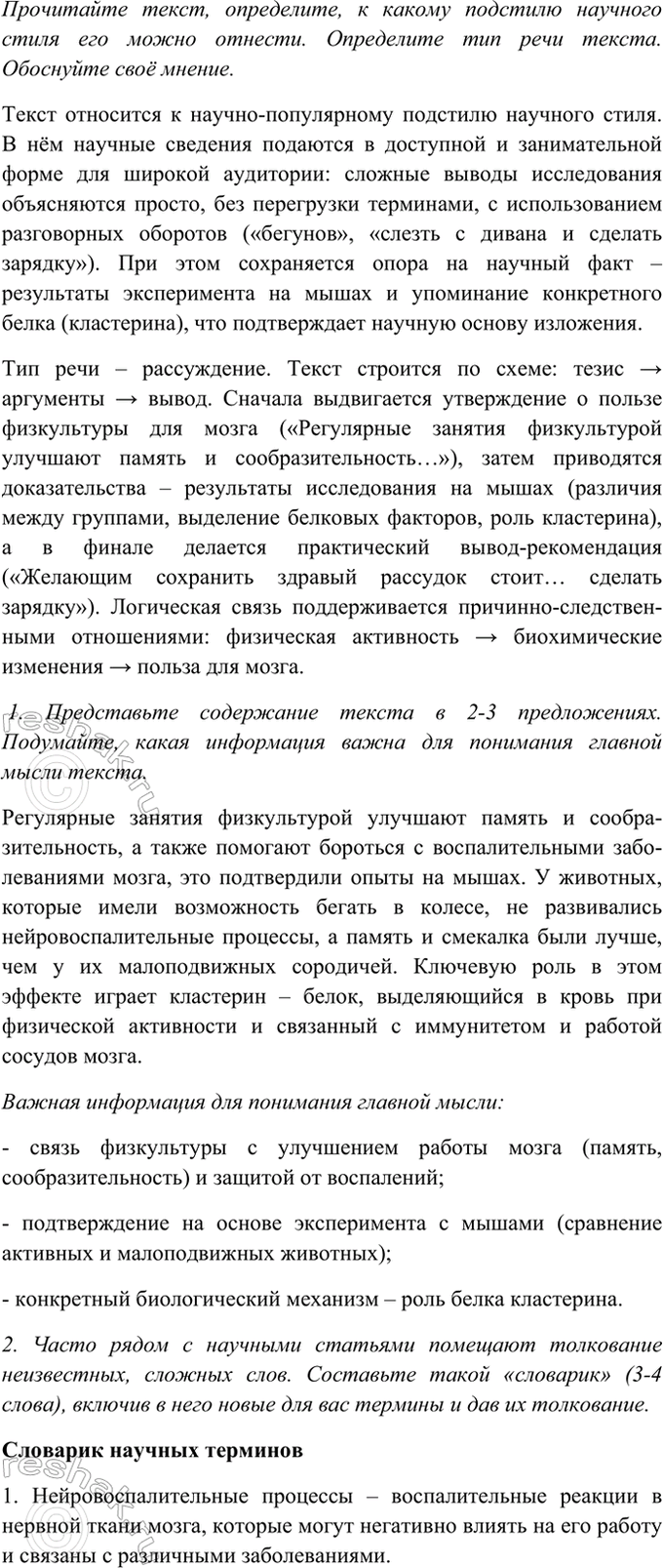 Прочитайте текст, определите, к какому подстилю научного стиля его можно отнести. Определите тип речи текста. Обоснуйте своё мнение.

Текст относится к научно-популярному подстилю научного стиля. В нём научные сведения подаются в доступной и занимательной форме для широкой аудитории: сложные выводы исследования объясняются просто, без перегрузки терминами, с использованием разговорных оборотов («бегунов», «слезть с дивана и сделать зарядку»). При этом сохраняется опора на научный факт – результаты эксперимента на мышах и упоминание конкретного белка (кластерина), что подтверждает научную основу изложения.

Тип речи – рассуждение. Текст строится по схеме: тезис → аргументы → вывод. Сначала выдвигается утверждение о пользе физкультуры для мозга («Регулярные занятия физкультурой улучшают память и сообразительность…»), затем приводятся доказательства – результаты исследования на мышах (различия между группами, выделение белковых факторов, роль кластерина), а в финале делается практический вывод-рекомендация («Желающим сохранить здравый рассудок стоит… сделать зарядку»). Логическая связь поддерживается причинно-следственными отношениями: физическая активность → биохимические изменения → польза для мозга.

1. Представьте содержание текста в 2-3 предложениях. Подумайте, какая информация важна для понимания главной мысли текста.

Регулярные занятия физкультурой улучшают память и сообразительность, а также помогают бороться с воспалительными заболеваниями мозга, это подтвердили опыты на мышах. У животных, которые имели возможность бегать в колесе, не развивались нейровоспалительные процессы, а память и смекалка были лучше, чем у их малоподвижных сородичей. Ключевую роль в этом эффекте играет кластерин – белок, выделяющийся в кровь при физической активности и связанный с иммунитетом и работой сосудов мозга.

Важная информация для понимания главной мысли:

- связь физкультуры с улучшением работы мозга (память, сообразительность) и защитой от воспалений;

- подтверждение на основе эксперимента с мышами (сравнение активных и малоподвижных животных);

- конкретный биологический механизм – роль белка кластерина.

2. Часто рядом с научными статьями помещают толкование неизвестных, сложных слов. Составьте такой «словарик» (3-4 слова), включив в него новые для вас термины и дав их толкование.

Словарик научных терминов

1. Нейровоспалительные процессы – воспалительные реакции в нервной ткани мозга, которые могут негативно влиять на его работу и связаны с различными заболеваниями.

reshak.ru